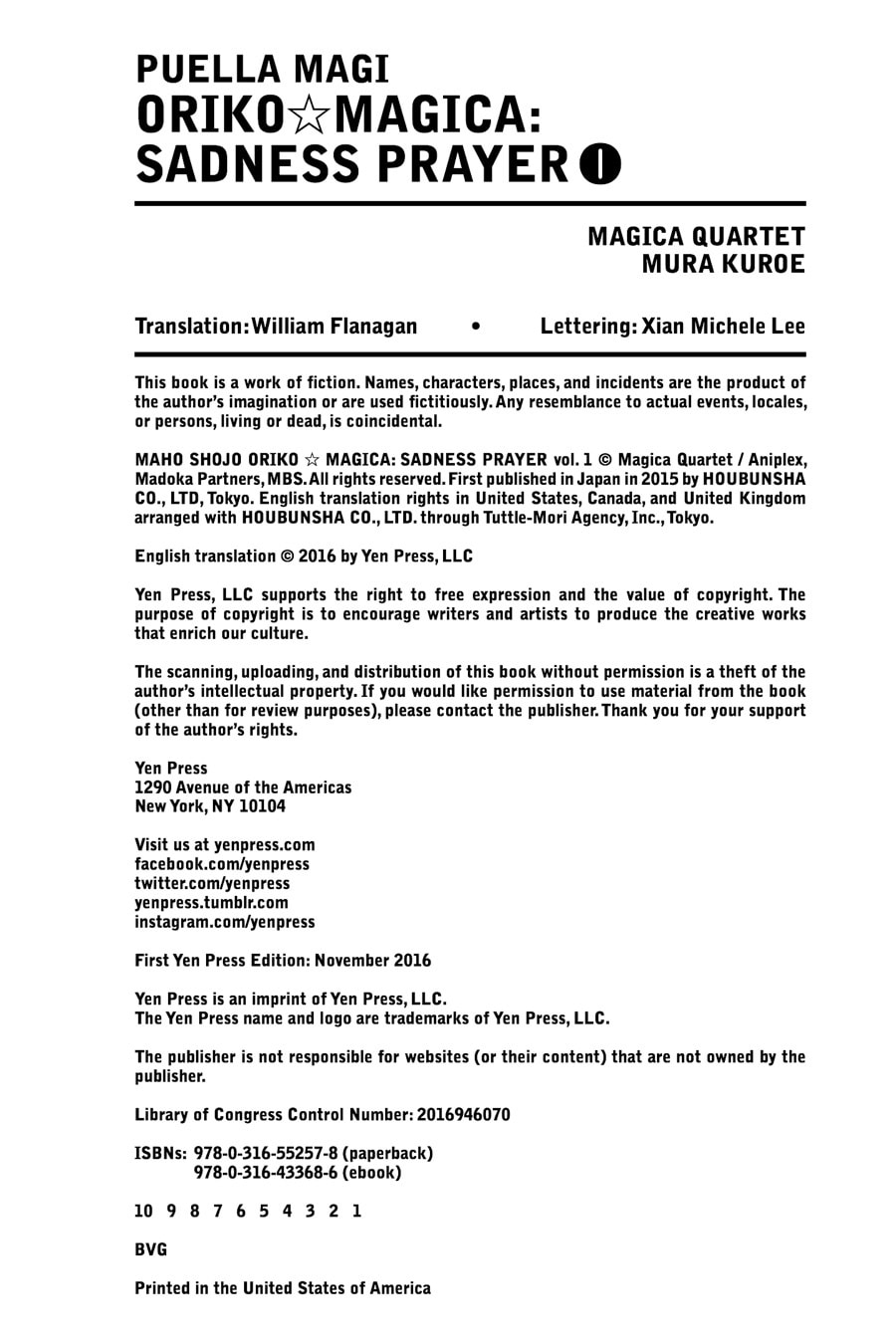 PUELLA MAGI
ORIKO☆MAGICA:
SADNESS PRAYER ❶

MAGICA QUARTET
MURA KUROE

Translation: William Flanagan • Lettering: Xian Michele Lee

This book is a work of fiction. Names, characters, places, and incidents are the product of the author's imagination or are used fictitiously. Any resemblance to actual events, locales, or persons, living or dead, is coincidental.

MAHO SHOJO ORIKO ☆ MAGICA: SADNESS PRAYER vol. 1 © Magica Quartet / Aniplex, Madoka Partners, MBS. All rights reserved. First published in Japan in 2015 by HOUBUNSHA CO., LTD, Tokyo. English translation rights in United States, Canada, and United Kingdom arranged with HOUBUNSHA CO., LTD. through Tuttle-Mori Agency, Inc., Tokyo.

English translation © 2016 by Yen Press, LLC

Yen Press, LLC supports the right to free expression and the value of copyright. The purpose of copyright is to encourage writers and artists to produce the creative works that enrich our culture.

The scanning, uploading, and distribution of this book without permission is a theft of the author's intellectual property. If you would like permission to use material from the book (other than for review purposes), please contact the publisher. Thank you for your support of the author's rights.

Yen Press
1290 Avenue of the Americas
New York, NY 10104

Visit us at yenpress.com
facebook.com/yenpress
twitter.com/yenpress
yenpress.tumblr.com
instagram.com/yenpress

First Yen Press Edition: November 2016

Yen Press is an imprint of Yen Press, LLC.
The Yen Press name and logo are trademarks of Yen Press, LLC.

The publisher is not responsible for websites (or their content) that are not owned by the publisher.

Library of Congress Control Number: 2016946070

ISBNs: 978-0-316-55257-8 (paperback)
978-0-316-43368-6 (ebook)

10 9 8 7 6 5 4 3 2 1

BVG

Printed in the United States of America